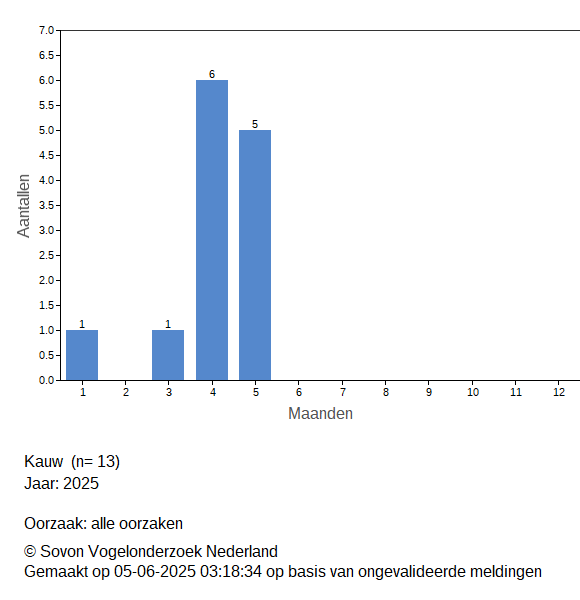 7.0
6.5
6.0
5.5
5.0
4.5
4.0
3.5
3.0
2.5
2.0
1.5
1.0
0.5
0.0

Aantallen

1
1
6
5

1 2 3 4 5 6 7 8 9 10 11 12

Maanden

Kauw (n= 13)
Jaar: 2025

Oorzaak: alle oorzaken

© Sovon Vogelonderzoek Nederland
Gemaakt op 05-06-2025 03:18:34 op basis van ongevalideerde meldingen